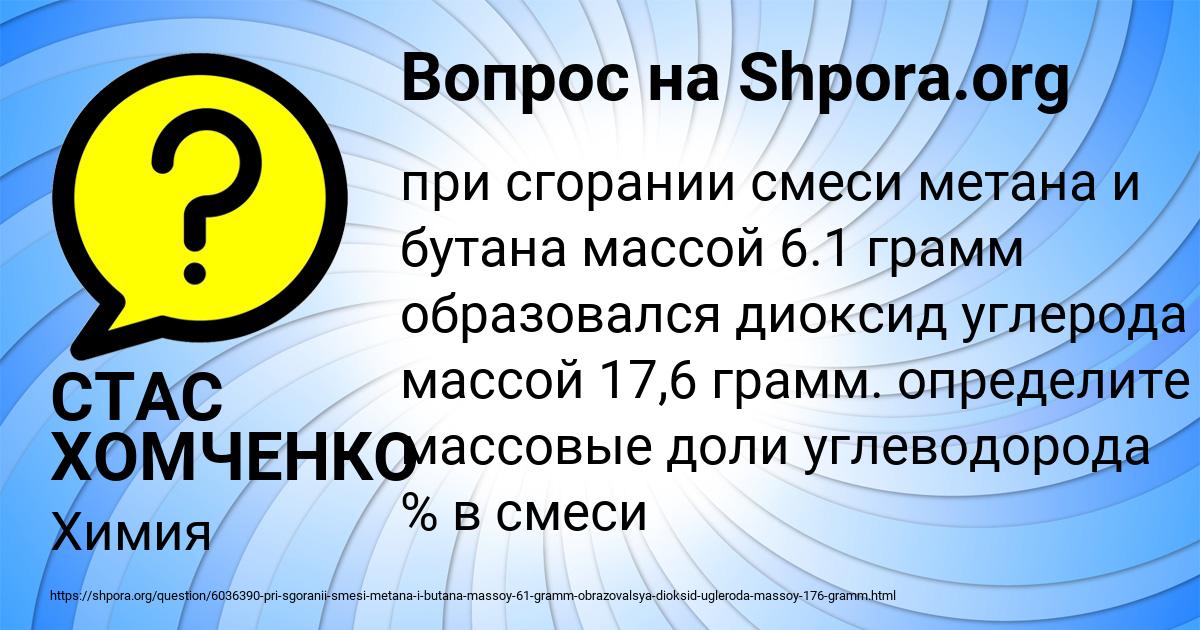 Вопрос на Shpora.org

при сгорании смеси метана и бутана массой 6.1 грамм образовался диоксид углерода массой 17,6 грамм. определите массовые доли углеводорода % в смеси

СТАС ХОМЧЕНКО

Химия

https://shpora.org/question/6036390-pri-sgoranii-smesi-metana-i-butana-massoy-61-gramm-obrazovalsya-dioksid-ugleroda-massoy-176-gramm.html